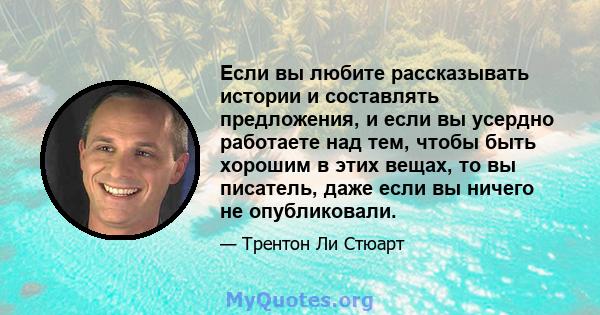 Если вы любите рассказывать истории и составлять предложения, и если вы усердно работаете над тем, чтобы быть хорошим в этих вещах, то вы писатель, даже если вы ничего не опубликовали.

— Трентон Ли Стюарт

MyQuotes.org